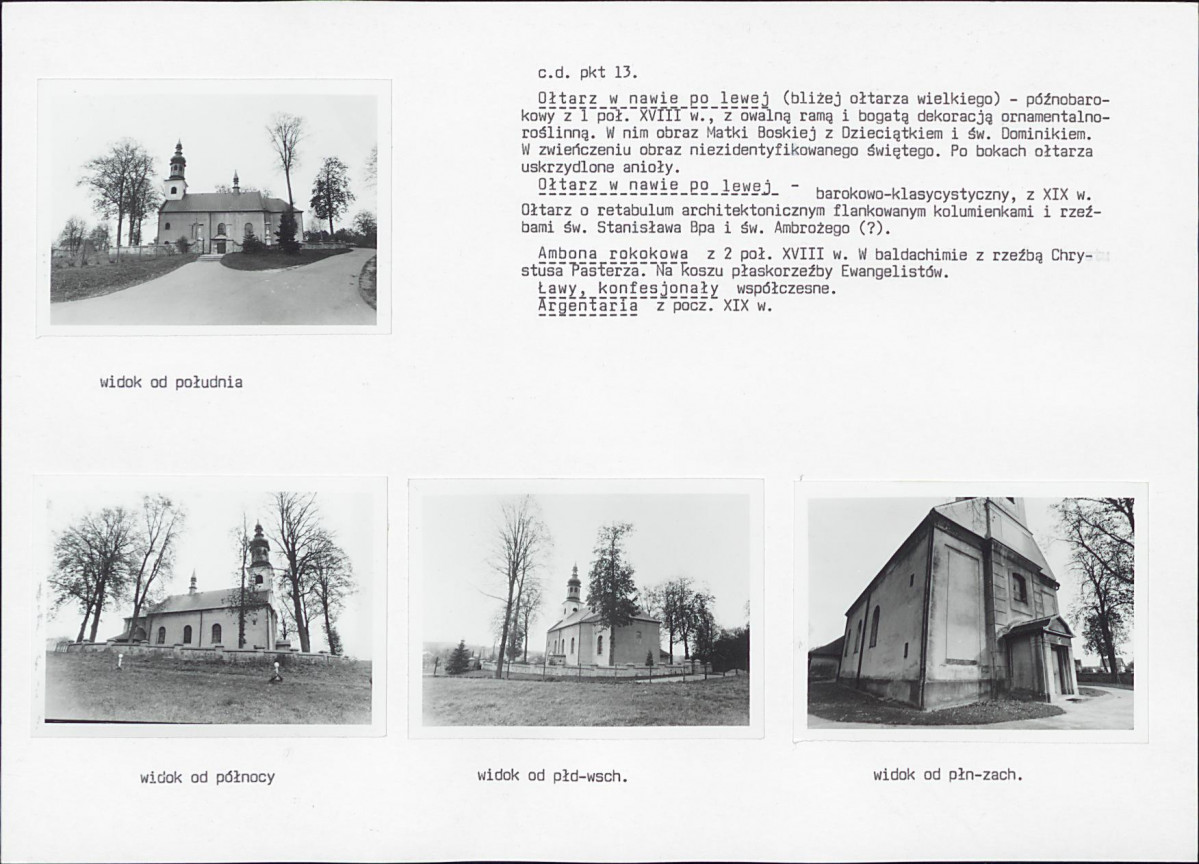 c.d. pkt 13.

Ołtarz w nawie po lewej (bliżej ołtarza wielkiego) - późnobarokowy z 1 poł. XVIII w., z owalną ramą i bogatą dekoracją ornamentalno-roślinną. W nim obraz Matki Boskiej z Dzieciątkiem i św. Dominikiem. W zwieńczeniu obraz niezidentyfikowanego świętego. Po bokach ołtarza uskrzydlone anioły.

Ołtarz w nawie po lewej - barokowo-klasycystyczny, z XIX w. Ołtarz o retabulum architektonicznym flankowanym kolumienkami i rzeźbami św. Stanisława Bpa i św. Ambrożego (?).

Ambona rokokowa z 2 poł. XVIII w. W baldachimie z rzeźbą Chrystusa Pasterza. Na koszu płaskorzeźby Ewangelistów.
Ławy, konfesjonały współczesne.
Argentaria z pocz. XIX w.

widok od południa

widok od północy

widok od płd-wsch.

widok od płn-zach.